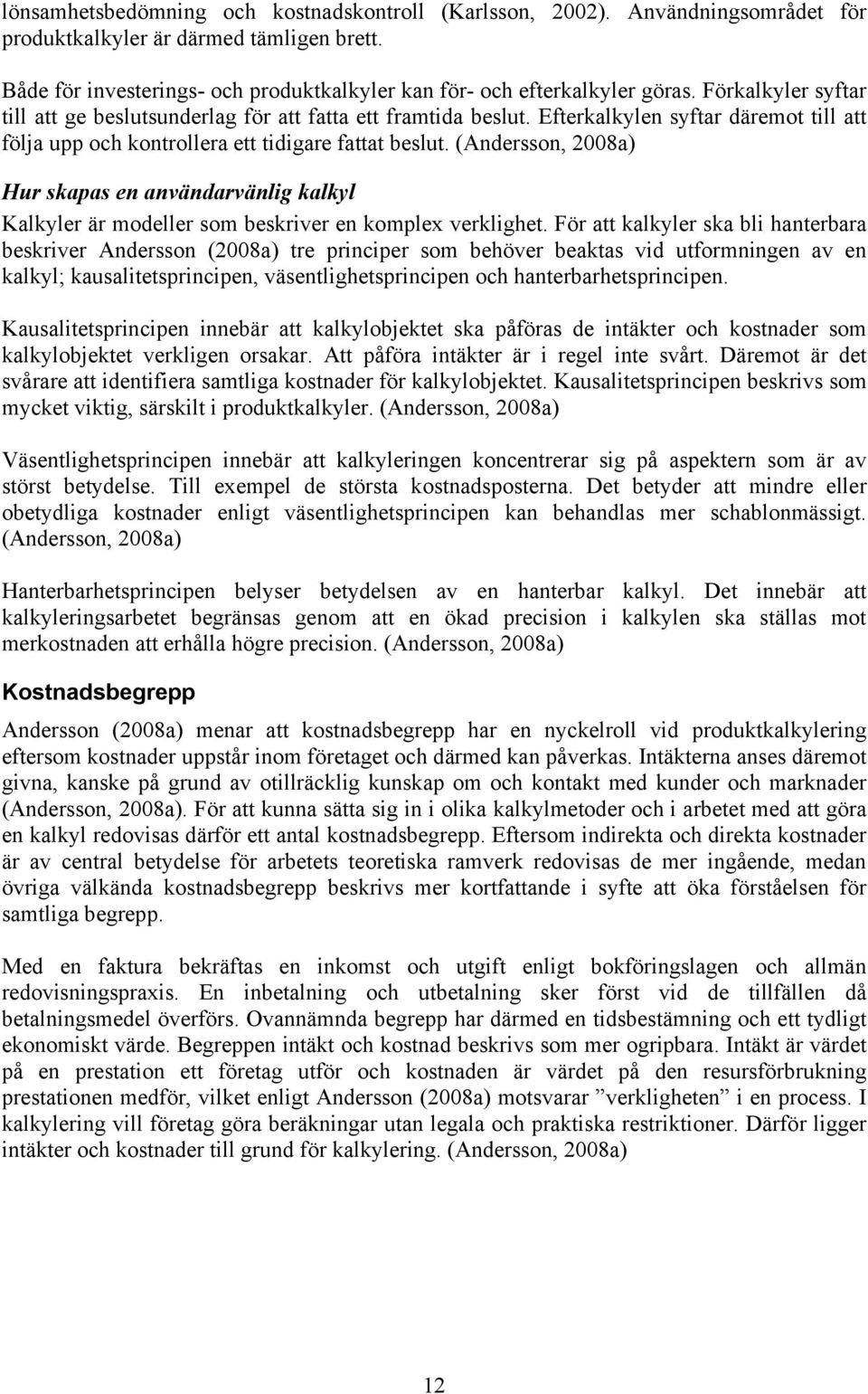 lönsamhetsbedömning och kostnadskontroll (Karlsson, 2002). Användningsområdet för produktkalkyler är därmed tämligen brett.

Både för investerings- och produktkalkyler kan för- och efterkalkyler göras. Förkalkyler syftar till att ge beslutsunderlag för att fatta ett framtida beslut. Efterkalkylen syftar däremot till att följa upp och kontrollera ett tidigare fattat beslut. (Andersson, 2008a)

Hur skapas en användarvänlig kalkyl

Kalkyler är modeller som beskriver en komplex verklighet. För att kalkyler ska bli hanterbara beskriver Andersson (2008a) tre principer som behöver beaktas vid utformningen av en kalkyl; kausalitetsprincipen, väsentlighetsprincipen och hanterbarhetsprincipen.

Kausalitetsprincipen innebär att kalkylobjektet ska påföras de intäkter och kostnader som kalkylobjektet verkligen orsakar. Att påföra intäkter är i regel inte svårt. Däremot är det svårare att identifiera samtliga kostnader för kalkylobjektet. Kausalitetsprincipen beskrivs som mycket viktig, särskilt i produktkalkyler. (Andersson, 2008a)

Väsentlighetsprincipen innebär att kalkyleringen koncentrerar sig på aspektern som är av störst betydelse. Till exempel de största kostnadsposterna. Det betyder att mindre eller obetydliga kostnader enligt väsentlighetsprincipen kan behandlas mer schablonmässigt. (Andersson, 2008a)

Hanterbarhetsprincipen belyser betydelsen av en hanterbar kalkyl. Det innebär att kalkyleringsarbetet begränsas genom att en ökad precision i kalkylen ska ställas mot merkostnaden att erhålla högre precision. (Andersson, 2008a)

Kostnadsbegrepp

Andersson (2008a) menar att kostnadsbegrepp har en nyckelroll vid produktkalkylering eftersom kostnader uppstår inom företaget och därmed kan påverkas. Intäkterna anses däremot givna, kanske på grund av otillräcklig kunskap om och kontakt med kunder och marknader (Andersson, 2008a). För att kunna sätta sig in i olika kalkylmetoder och i arbetet med att göra en kalkyl redovisas därför ett antal kostnadsbegrepp. Eftersom indirekta och direkta kostnader är av central betydelse för arbetets teoretiska ramverk redovisas de mer ingående, medan övriga välkända kostnadsbegrepp beskrivs mer kortfattande i syfte att öka förståelsen för samtliga begrepp.

Med en faktura bekräftas en inkomst och utgift enligt bokföringslagen och allmän redovisningspraxis. En inbetalning och utbetalning sker först vid de tillfällen då betalningsmedel överförs. Ovannämnda begrepp har därmed en tidsbestämning och ett tydligt ekonomiskt värde. Begreppen intäkt och kostnad beskrivs som mer ogripbara. Intäkt är värdet på en prestation ett företag utför och kostnaden är värdet på den resursförbrukning prestationen medför, vilket enligt Andersson (2008a) motsvarar ”verkligheten” i en process. I kalkylering vill företag göra beräkningar utan legala och praktiska restriktioner. Därför ligger intäkter och kostnader till grund för kalkylering. (Andersson, 2008a)

12